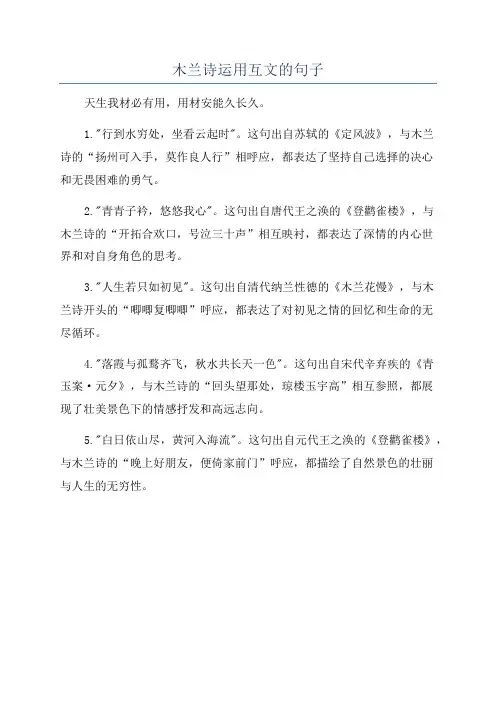 木兰诗运用互文的句子

天生我材必有用，用材安能久长久。

1."行到水穷处，坐看云起时"。这句出自苏轼的《定风波》，与木兰诗的“扬州可入手，莫作良人行”相呼应，都表达了坚持自己选择的决心和无畏困难的勇气。

2."青青子衿，悠悠我心"。这句出自唐代王之涣的《登鹳雀楼》，与木兰诗的“开拓合欢口，号泣三十声”相互映衬，都表达了深情的内心世界和对自身角色的思考。

3."人生若只如初见"。这句出自清代纳兰性德的《木兰花慢》，与木兰诗开头的“唧唧复唧唧”呼应，都表达了对初见之情的回忆和生命的无尽循环。

4."落霞与孤鹜齐飞，秋水共长天一色"。这句出自宋代辛弃疾的《青玉案·元夕》，与木兰诗的“回头望那处，琼楼玉宇高”相互参照，都展现了壮美景色下的情感抒发和高远志向。

5."白日依山尽，黄河入海流"。这句出自元代王之涣的《登鹳雀楼》，与木兰诗的“晚上好朋友，便倚家前门”呼应，都描绘了自然景色的壮丽与人生的无穷性。